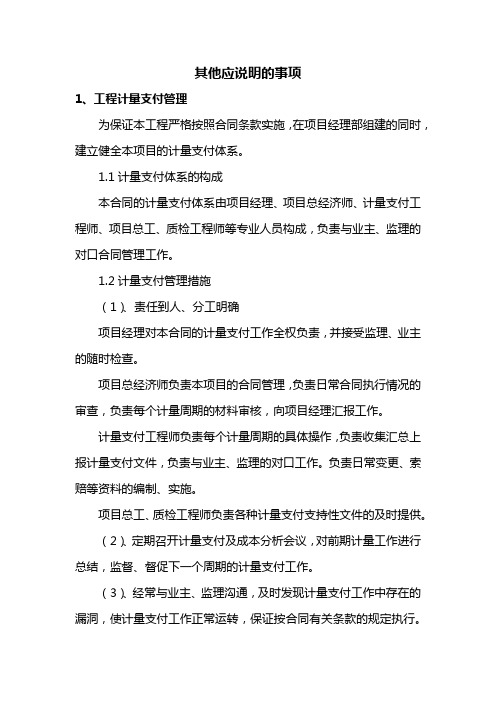 其他应说明的事项

1、工程计量支付管理

为保证本工程严格按照合同条款实施，在项目经理部组建的同时，建立健全本项目的计量支付体系。

1.1 计量支付体系的构成

本合同的计量支付体系由项目经理、项目总经济师、计量支付工程师、项目总工、质检工程师等专业人员构成，负责与业主、监理的对口合同管理工作。

1.2 计量支付管理措施

（1）、责任到人、分工明确

项目经理对本合同的计量支付工作全权负责，并接受监理、业主的随时检查。

项目总经济师负责本项目的合同管理，负责日常合同执行情况的审查，负责每个计量周期的材料审核，向项目经理汇报工作。

计量支付工程师负责每个计量周期的具体操作，负责收集汇总上报计量支付文件，负责与业主、监理的对口工作。负责日常变更、索赔等资料的编制、实施。

项目总工、质检工程师负责各种计量支付支持性文件的及时提供。

（2）、定期召开计量支付及成本分析会议，对前期计量工作进行总结，监督、督促下一个周期的计量支付工作。

（3）、经常与业主、监理沟通，及时发现计量支付工作中存在的漏洞，使计量支付工作正常运转，保证按合同有关条款的规定执行。